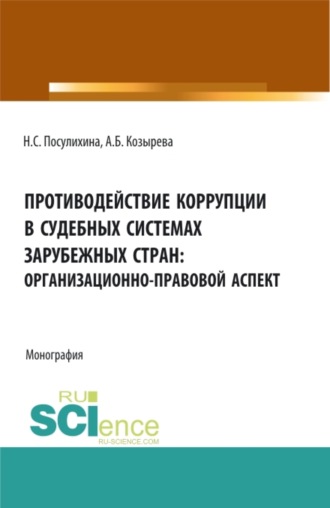 Н.С. Посулихина, А.Б. Козырева

ПРОТИВОДЕЙСТВИЕ КОРРУПЦИИ В СУДЕБНЫХ СИСТЕМАХ ЗАРУБЕЖНЫХ СТРАН: ОРГАНИЗАЦИОННО-ПРАВОВОЙ АСПЕКТ

Монография

RU SCIence RU-SCIENCE.COM